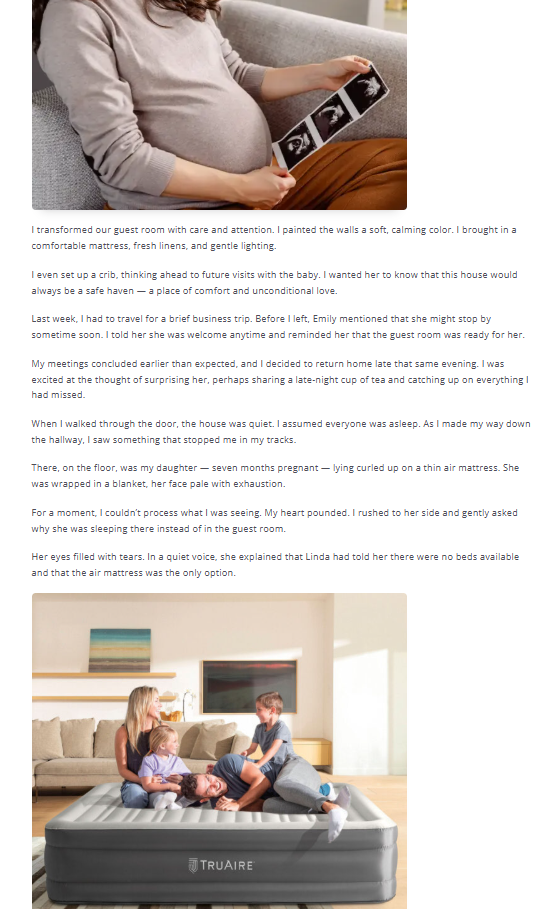 I transformed our guest room with care and attention. I painted the walls a soft, calming color. I brought in a comfortable mattress, fresh linens, and gentle lighting.

I even set up a crib, thinking ahead to future visits with the baby. I wanted her to know that this house would always be a safe haven — a place of comfort and unconditional love.

Last week, I had to travel for a brief business trip. Before I left, Emily mentioned that she might stop by sometime soon. I told her she was welcome anytime and reminded her that the guest room was ready for her.

My meetings concluded earlier than expected, and I decided to return home late that same evening. I was excited at the thought of surprising her, perhaps sharing a late-night cup of tea and catching up on everything I had missed.

When I walked through the door, the house was quiet. I assumed everyone was asleep. As I made my way down the hallway, I saw something that stopped me in my tracks.

There, on the floor, was my daughter — seven months pregnant — lying curled up on a thin air mattress. She was wrapped in a blanket, her face pale with exhaustion.

For a moment, I couldn't process what I was seeing. My heart pounded. I rushed to her side and gently asked why she was sleeping there instead of in the guest room.

Her eyes filled with tears. In a quiet voice, she explained that Linda had told her there were no beds available and that the air mattress was the only option.

TRUAIRE